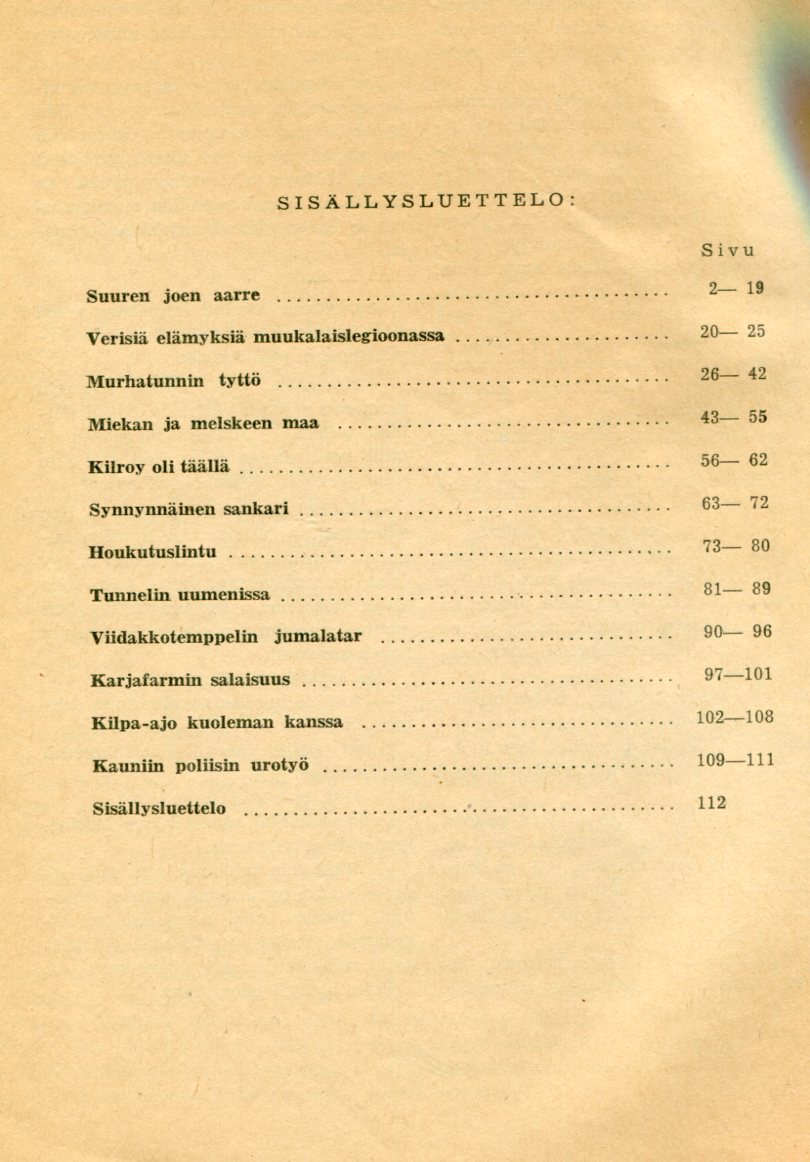 SISÄLLYSLUETTELO:

Sivu

Suuren joen aarre 2— 19

Verisiä elämyksiä muukalaislegioonassa 20— 25

Murhatunnin tyttö 26— 42

Miekan ja melskeen maa 43— 55

Kilroy oli täällä 56— 62

Synnynnäinen sankari 63— 72

Houkutuslintu 73— 80

Tunnelin uumenissa 81— 89

Viidakkotemppelin jumalatar 90— 96

Karjafarmin salaisuus 97—101

Kilpa-ajo kuoleman kanssa 102—108

Kauniin poliisin urotyö 109—111

Sisällysluettelo 112